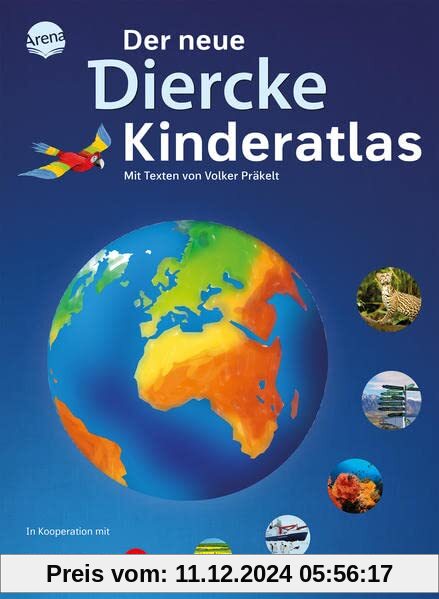 Arena

Der neue
Diercke
Kinderatlas
Mit Texten von Volker Präkelt

In Kooperation mit

Preis vom: 11.12.2024 05:56:17